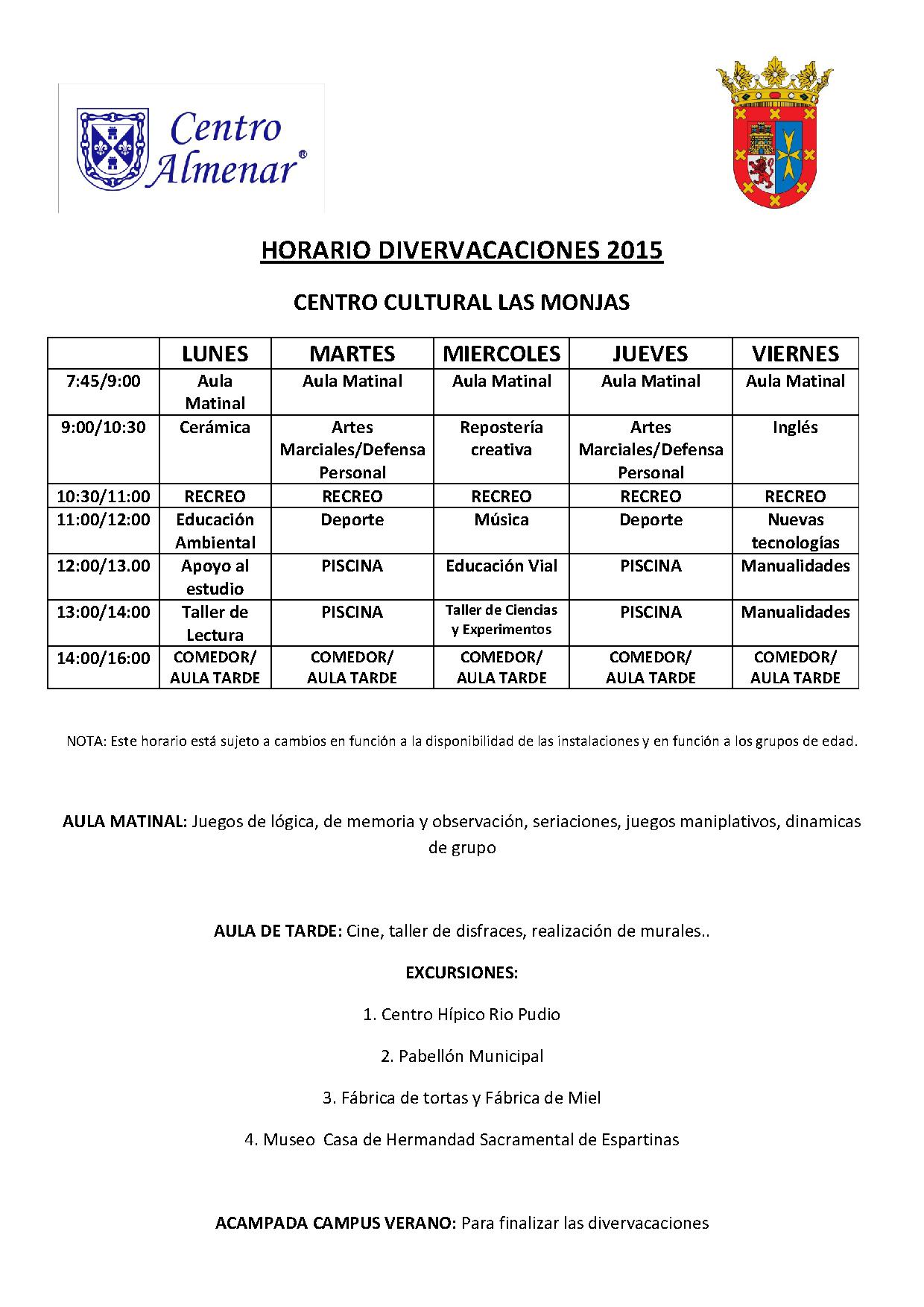 Centro Almenar®

HORARIO DIVERVACACIONES 2015

CENTRO CULTURAL LAS MONJAS

| | LUNES | MARTES | MIERCOLES | JUEVES | VIERNES |
|---|---|---|---|---|---|
| 7:45/9:00 | Aula Matinal | Aula Matinal | Aula Matinal | Aula Matinal | Aula Matinal |
| 9:00/10:30 | Cerámica | Artes Marciales/Defensa Personal | Repostería creativa | Artes Marciales/Defensa Personal | Inglés |
| 10:30/11:00 | RECREO | RECREO | RECREO | RECREO | RECREO |
| 11:00/12:00 | Educación Ambiental | Deporte | Música | Deporte | Nuevas tecnologías |
| 12:00/13.00 | Apoyo al estudio | PISCINA | Educación Vial | PISCINA | Manualidades |
| 13:00/14:00 | Taller de Lectura | PISCINA | Taller de Ciencias y Experimentos | PISCINA | Manualidades |
| 14:00/16:00 | COMEDOR/ AULA TARDE | COMEDOR/ AULA TARDE | COMEDOR/ AULA TARDE | COMEDOR/ AULA TARDE | COMEDOR/ AULA TARDE |

NOTA: Este horario está sujeto a cambios en función a la disponibilidad de las instalaciones y en función a los grupos de edad.

AULA MATINAL: Juegos de lógica, de memoria y observación, seriaciones, juegos maniplativos, dinamicas de grupo

AULA DE TARDE: Cine, taller de disfraces, realización de murales..

EXCURSIONES:

1. Centro Hípico Rio Pudio

2. Pabellón Municipal

3. Fábrica de tortas y Fábrica de Miel

4. Museo Casa de Hermandad Sacramental de Espartinas

ACAMPADA CAMPUS VERANO: Para finalizar las divervacaciones